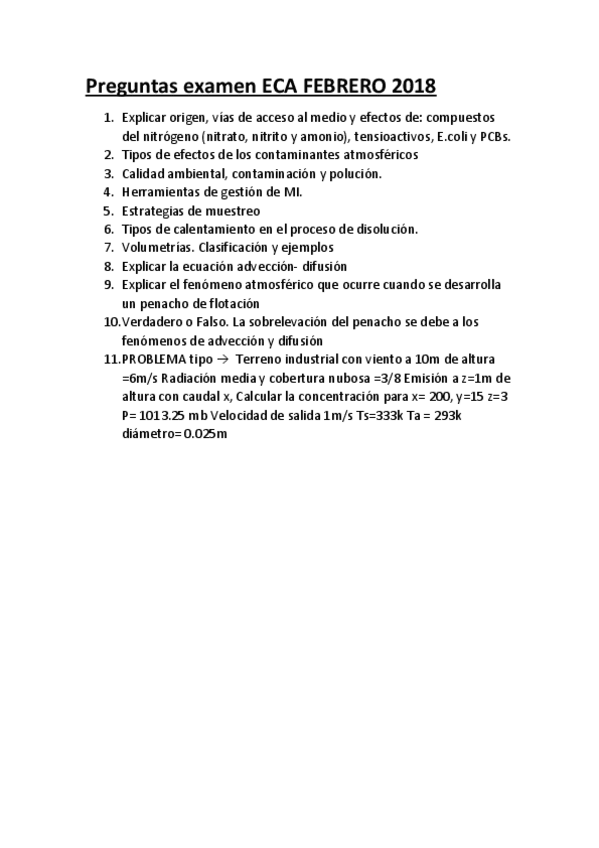 Preguntas examen ECA FEBRERO 2018

1. Explicar origen, vías de acceso al medio y efectos de: compuestos del nitrógeno (nitrato, nitrito y amonio), tensioactivos, E.coli y PCBs.
2. Tipos de efectos de los contaminantes atmosféricos
3. Calidad ambiental, contaminación y polución.
4. Herramientas de gestión de MI.
5. Estrategias de muestreo
6. Tipos de calentamiento en el proceso de disolución.
7. Volumetrías. Clasificación y ejemplos
8. Explicar la ecuación advección- difusión
9. Explicar el fenómeno atmosférico que ocurre cuando se desarrolla un penacho de flotación
10. Verdadero o Falso. La sobrelevación del penacho se debe a los fenómenos de advección y difusión
11. PROBLEMA tipo → Terreno industrial con viento a 10m de altura =6m/s Radiación media y cobertura nubosa =3/8 Emisión a z=1m de altura con caudal x, Calcular la concentración para x= 200, y=15 z=3 P= 1013.25 mb Velocidad de salida 1m/s Ts=333k Ta = 293k diámetro= 0.025m